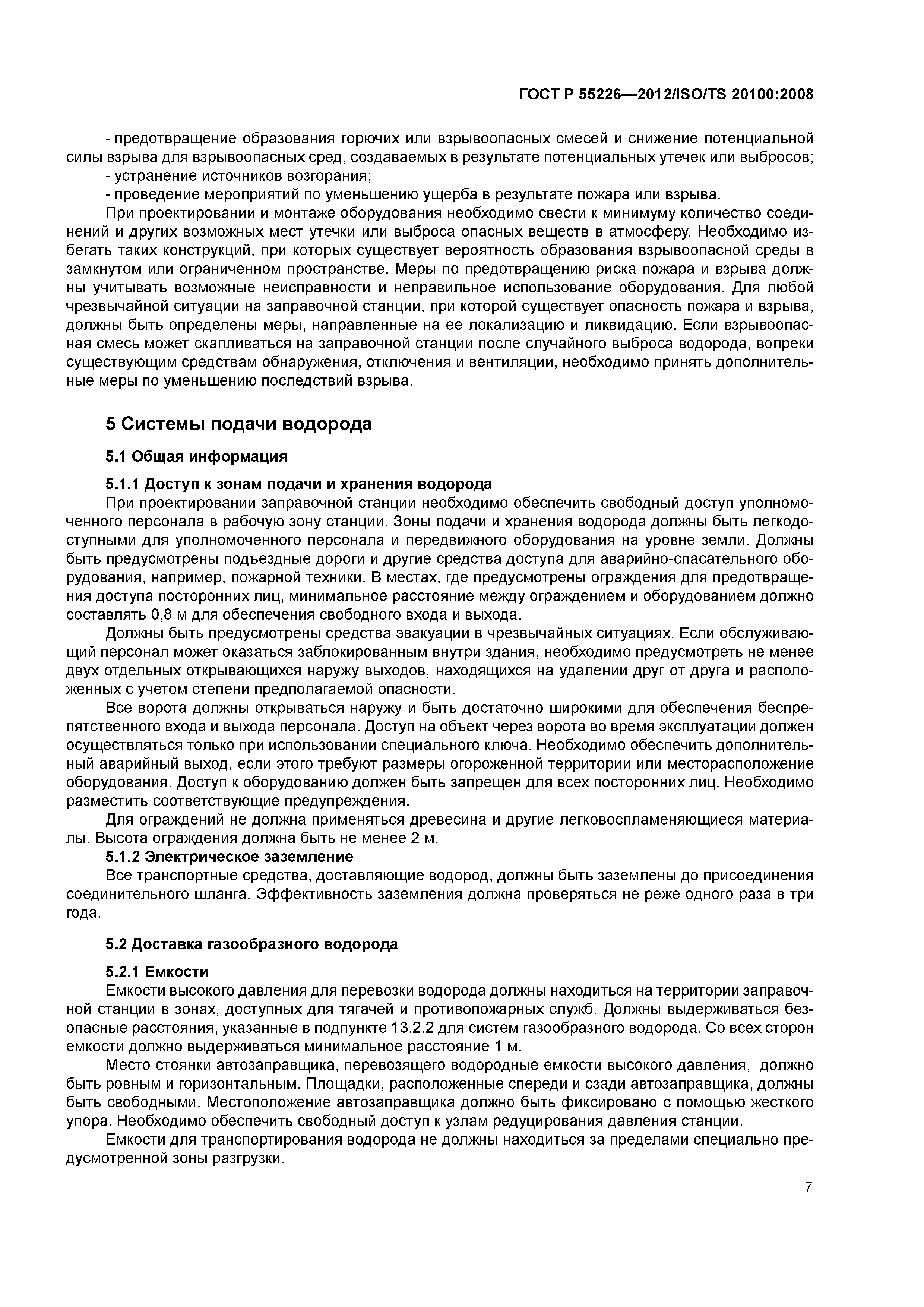 ГОСТ Р 55226—2012/ISO/TS 20100:2008

- предотвращение образования горючих или взрывоопасных смесей и снижение потенциальной силы взрыва для взрывоопасных сред, создаваемых в результате потенциальных утечек или выбросов;
- устранение источников возгорания;
- проведение мероприятий по уменьшению ущерба в результате пожара или взрыва.

При проектировании и монтаже оборудования необходимо свести к минимуму количество соединений и других возможных мест утечки или выброса опасных веществ в атмосферу. Необходимо избегать таких конструкций, при которых существует вероятность образования взрывоопасной среды в замкнутом или ограниченном пространстве. Меры по предотвращению риска пожара и взрыва должны учитывать возможные неисправности и неправильное использование оборудования. Для любой чрезвычайной ситуации на заправочной станции, при которой существует опасность пожара и взрыва, должны быть определены меры, направленные на ее локализацию и ликвидацию. Если взрывоопасная смесь может скапливаться на заправочной станции после случайного выброса водорода, вопреки существующим средствам обнаружения, отключения и вентиляции, необходимо принять дополнительные меры по уменьшению последствий взрыва.

5 Системы подачи водорода

5.1 Общая информация

5.1.1 Доступ к зонам подачи и хранения водорода

При проектировании заправочной станции необходимо обеспечить свободный доступ уполномоченного персонала в рабочую зону станции. Зоны подачи и хранения водорода должны быть легкодоступными для уполномоченного персонала и передвижного оборудования на уровне земли. Должны быть предусмотрены подъездные дороги и другие средства доступа для аварийно-спасательного оборудования, например, пожарной техники. В местах, где предусмотрены ограждения для предотвращения доступа посторонних лиц, минимальное расстояние между ограждением и оборудованием должно составлять 0,8 м для обеспечения свободного входа и выхода.

Должны быть предусмотрены средства эвакуации в чрезвычайных ситуациях. Если обслуживающий персонал может оказаться заблокированным внутри здания, необходимо предусмотреть не менее двух отдельных открывающихся наружу выходов, находящихся на удалении друг от друга и расположенных с учетом степени предполагаемой опасности.

Все ворота должны открываться наружу и быть достаточно широкими для обеспечения беспрепятственного входа и выхода персонала. Доступ на объект через ворота во время эксплуатации должен осуществляться только при использовании специального ключа. Необходимо обеспечить дополнительный аварийный выход, если этого требуют размеры огороженной территории или месторасположение оборудования. Доступ к оборудованию должен быть запрещен для всех посторонних лиц. Необходимо разместить соответствующие предупреждения.

Для ограждений не должна применяться древесина и другие легковоспламеняющиеся материалы. Высота ограждения должна быть не менее 2 м.

5.1.2 Электрическое заземление

Все транспортные средства, доставляющие водород, должны быть заземлены до присоединения соединительного шланга. Эффективность заземления должна проверяться не реже одного раза в три года.

5.2 Доставка газообразного водорода

5.2.1 Емкости

Емкости высокого давления для перевозки водорода должны находиться на территории заправочной станции в зонах, доступных для тягачей и противопожарных служб. Должны выдерживаться безопасные расстояния, указанные в подпункте 13.2.2 для систем газообразного водорода. Со всех сторон емкости должно выдерживаться минимальное расстояние 1 м.

Место стоянки автозаправщика, перевозящего водородные емкости высокого давления, должно быть ровным и горизонтальным. Площадки, расположенные спереди и сзади автозаправщика, должны быть свободными. Местоположение автозаправщика должно быть фиксировано с помощью жесткого упора. Необходимо обеспечить свободный доступ к узлам редуцирования давления станции.

Емкости для транспортирования водорода не должны находиться за пределами специально предусмотренной зоны разгрузки.

7